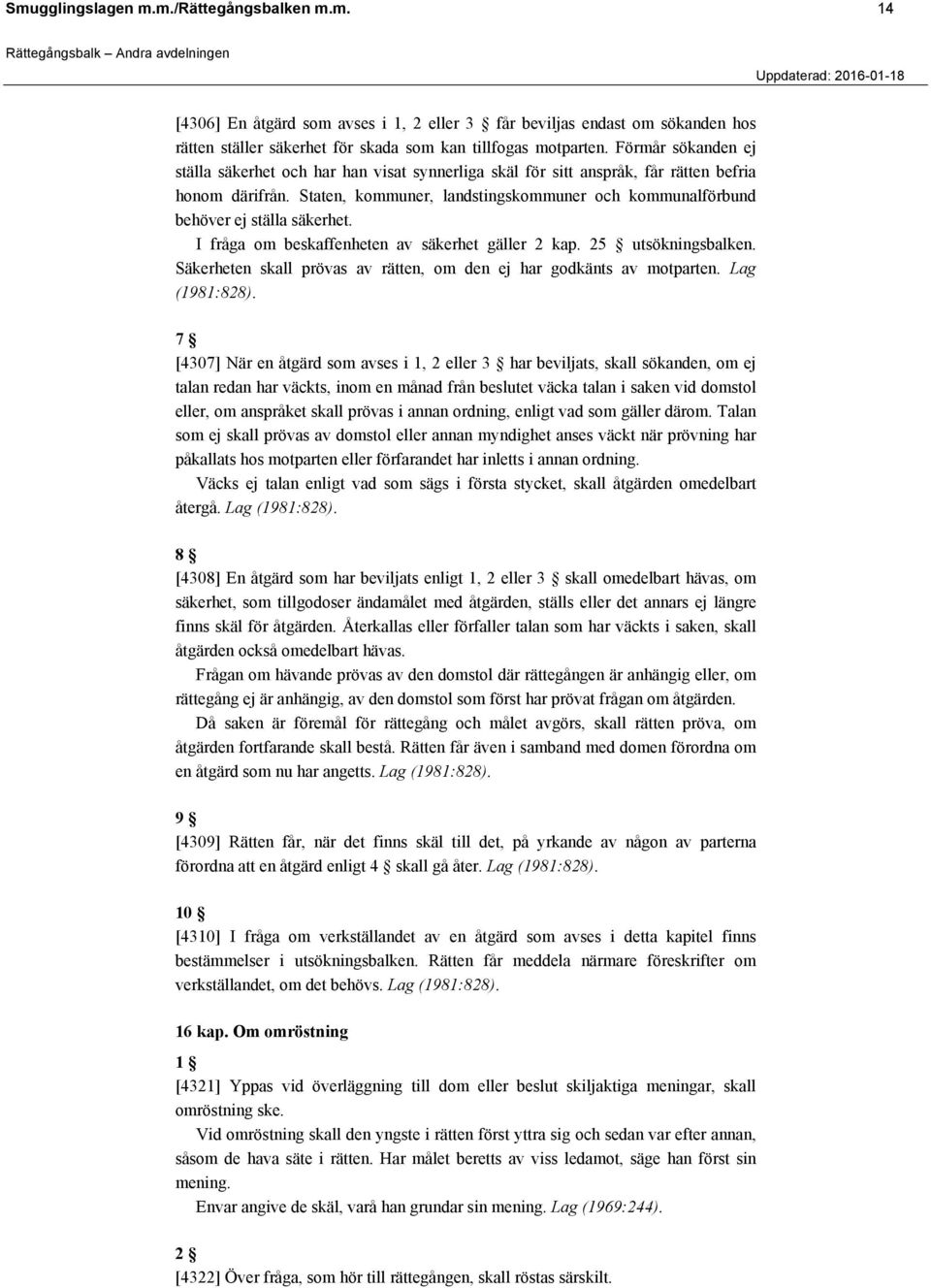 Smugglingslagen m.m./Rättegångsbalken m.m.

14

Rättegångsbalk – Andra avdelningen

Uppdaterad: 2016-01-18

[4306] En åtgärd som avses i 1, 2 eller 3 § får beviljas endast om sökanden hos rätten ställer säkerhet för skada som kan tillfogas motparten. Förmår sökanden ej ställa säkerhet och har han visat synnerliga skäl för sitt anspråk, får rätten befria honom därifrån. Staten, kommuner, landstingskommuner och kommunalförbund behöver ej ställa säkerhet.

I fråga om beskaffenheten av säkerhet gäller 2 kap. 25 § utsökningsbalken. Säkerheten skall prövas av rätten, om den ej har godkänts av motparten. Lag (1981:828).

7 §
[4307] När en åtgärd som avses i 1, 2 eller 3 § har beviljats, skall sökanden, om ej talan redan har väckts, inom en månad från beslutet väcka talan i saken vid domstol eller, om anspråket skall prövas i annan ordning, enligt vad som gäller därom. Talan som ej skall prövas av domstol eller annan myndighet anses väckt när prövning har påkallats hos motparten eller förfarandet har inletts i annan ordning.

Väcks ej talan enligt vad som sägs i första stycket, skall åtgärden omedelbart återgå. Lag (1981:828).

8 §
[4308] En åtgärd som har beviljats enligt 1, 2 eller 3 § skall omedelbart hävas, om säkerhet, som tillgodoser ändamålet med åtgärden, ställs eller det annars ej längre finns skäl för åtgärden. Återkallas eller förfaller talan som har väckts i saken, skall åtgärden också omedelbart hävas.

Frågan om hävande prövas av den domstol där rättegången är anhängig eller, om rättegång ej är anhängig, av den domstol som först har prövat frågan om åtgärden.

Då saken är föremål för rättegång och målet avgörs, skall rätten pröva, om åtgärden fortfarande skall bestå. Rätten får även i samband med domen förordna om en åtgärd som nu har angetts. Lag (1981:828).

9 §
[4309] Rätten får, när det finns skäl till det, på yrkande av någon av parterna förordna att en åtgärd enligt 4 § skall gå åter. Lag (1981:828).

10 §
[4310] I fråga om verkställandet av en åtgärd som avses i detta kapitel finns bestämmelser i utsökningsbalken. Rätten får meddela närmare föreskrifter om verkställandet, om det behövs. Lag (1981:828).

16 kap. Om omröstning

1 §
[4321] Yppas vid överläggning till dom eller beslut skiljaktiga meningar, skall omröstning ske.

Vid omröstning skall den yngste i rätten först yttra sig och sedan var efter annan, såsom de hava säte i rätten. Har målet beretts av viss ledamot, säge han först sin mening.

Envar angive de skäl, varå han grundar sin mening. Lag (1969:244).

2 §
[4322] Över fråga, som hör till rättegången, skall röstas särskilt.